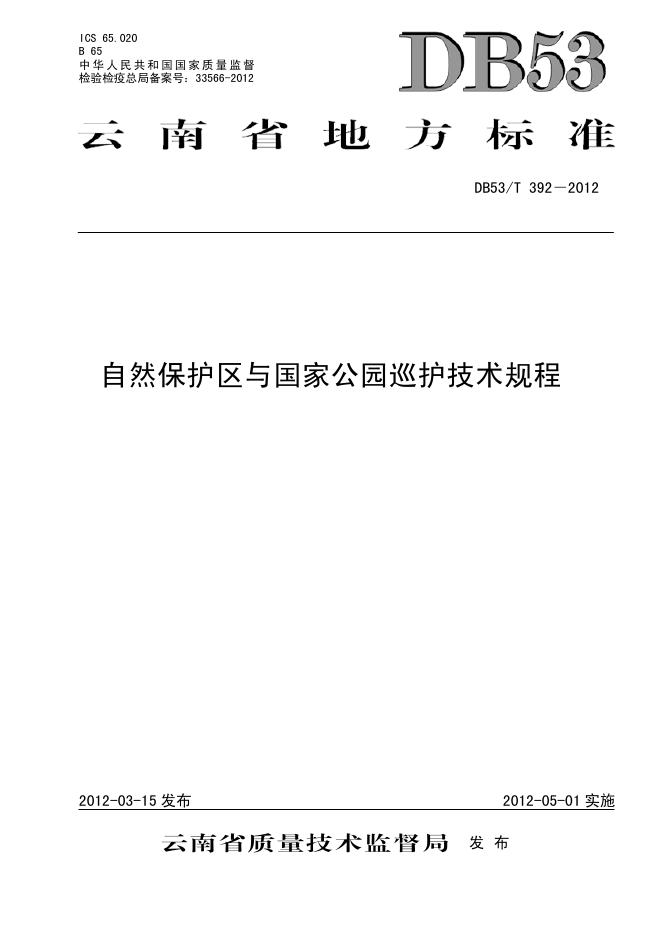 ICS 65.020
B 65
中华人民共和国国家质量监督检验检疫总局备案号：33566-2012

DB53

云南省地方标准

DB53/T 392—2012

自然保护区与国家公园巡护技术规程

2012-03-15发布

2012-05-01实施

云南省质量技术监督局 发布